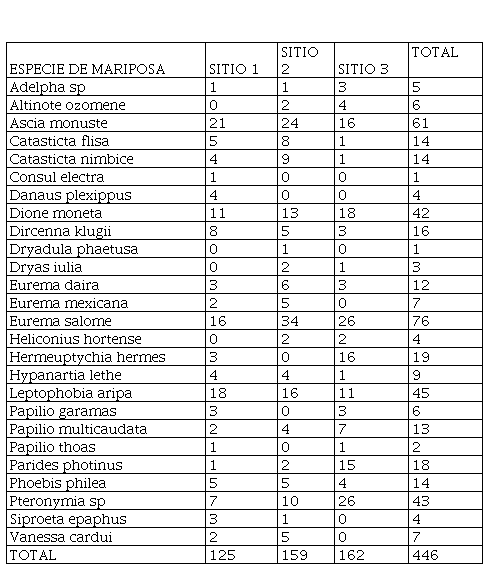 | ESPECIE DE MARIPOSA | SITIO 1 | SITIO 2 | SITIO 3 | TOTAL |
|---|---|---|---|---|
| Adelpha sp | 1 | 1 | 3 | 5 |
| Altinote ozomene | 0 | 2 | 4 | 6 |
| Ascia monuste | 21 | 24 | 16 | 61 |
| Catasticta flisa | 5 | 8 | 1 | 14 |
| Catasticta nimbice | 4 | 9 | 1 | 14 |
| Consul electra | 1 | 0 | 0 | 1 |
| Danaus plexippus | 4 | 0 | 0 | 4 |
| Dione moneta | 11 | 13 | 18 | 42 |
| Dircenna klugii | 8 | 5 | 3 | 16 |
| Dryadula phaetusa | 0 | 1 | 0 | 1 |
| Dryas iulia | 0 | 2 | 1 | 3 |
| Eurema daira | 3 | 6 | 3 | 12 |
| Eurema mexicana | 2 | 5 | 0 | 7 |
| Eurema salome | 16 | 34 | 26 | 76 |
| Heliconius hortense | 0 | 2 | 2 | 4 |
| Hermeuptychia hermes | 3 | 0 | 16 | 19 |
| Hypanartia lethe | 4 | 4 | 1 | 9 |
| Leptophobia aripa | 18 | 16 | 11 | 45 |
| Papilio garamas | 3 | 0 | 3 | 6 |
| Papilio multicaudata | 2 | 4 | 7 | 13 |
| Papilio thoas | 1 | 0 | 1 | 2 |
| Parides photinus | 1 | 2 | 15 | 18 |
| Phoebis philea | 5 | 5 | 4 | 14 |
| Pteronymia sp | 7 | 10 | 26 | 43 |
| Siproeta epaphus | 3 | 1 | 0 | 4 |
| Vanessa cardui | 2 | 5 | 0 | 7 |
| TOTAL | 125 | 159 | 162 | 446 |